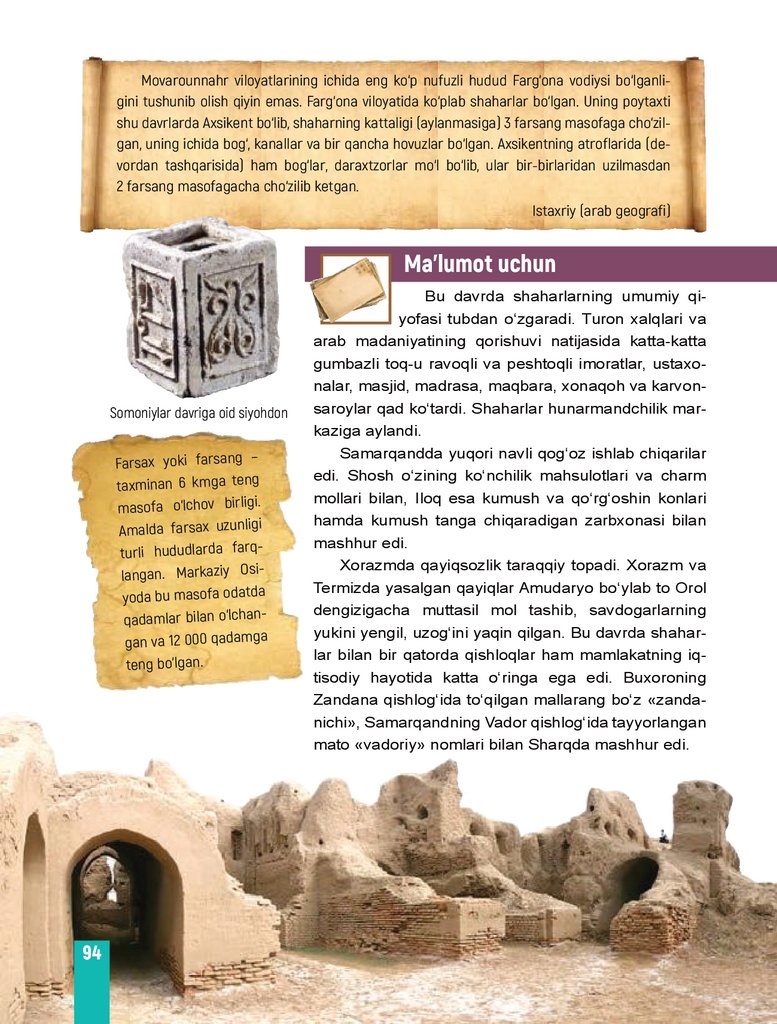 Movarounnahr viloyatlarining ichida eng ko'p nufuzli hudud Farg'ona vodiysi bo'lganligini tushunib olish qiyin emas. Farg'ona viloyatida ko'plab shaharlar bo'lgan. Uning poytaxti shu davrlarda Axsikent bo'lib, shaharning kattaligi (aylanmasiga) 3 farsang masofaga cho'zilgan, uning ichida bog', kanallar va bir qancha hovuzlar bo'lgan. Axsikentning atroflarida (devordan tashqarisida) ham bog'lar, daraxtzorlar mo'l bo'lib, ular bir-birlaridan uzilmasdan 2 farsang masofagacha cho'zilib ketgan.

Istaxriy (arab geografi)

Somoniylar davriga oid siyohdon

Farsax yoki farsang – taxminan 6 kmga teng masofa o'lchov birligi. Amalda farsax uzunligi turli hududlarda farqlangan. Markaziy Osiyoda bu masofa odatda qadamlar bilan o'lchangan va 12 000 qadamga teng bo'lgan.

Ma'lumot uchun

Bu davrda shaharlarning umumiy qiyofasi tubdan o'zgaradi. Turon xalqlari va arab madaniyatining qorishuvi natijasida katta-katta gumbazli toq-u ravoqli va peshtoqli imoratlar, ustaxonalar, masjid, madrasa, maqbara, xonaqoh va karvonsaroylar qad ko'tardi. Shaharlar hunarmandchilik markaziga aylandi.

Samarqandda yuqori navli qog'oz ishlab chiqarilar edi. Shosh o'zining ko'nchilik mahsulotlari va charm mollari bilan, Iloq esa kumush va qo'rg'oshin konlari hamda kumush tanga chiqaradigan zarbxonasi bilan mashhur edi.

Xorazmda qayiqsozlik taraqqiy topadi. Xorazm va Termizda yasalgan qayiqlar Amudaryo bo'ylab to Orol dengizigacha muttasil mol tashib, savdogarlarning yukini yengil, uzog'ini yaqin qilgan. Bu davrda shaharlar bilan bir qatorda qishloqlar ham mamlakatning iqtisodiy hayotida katta o'ringa ega edi. Buxoroning Zandana qishlog'ida to'qilgan mallarang bo'z «zandanichi», Samarqandning Vador qishlog'ida tayyorlangan mato «vadoriy» nomlari bilan Sharqda mashhur edi.

94